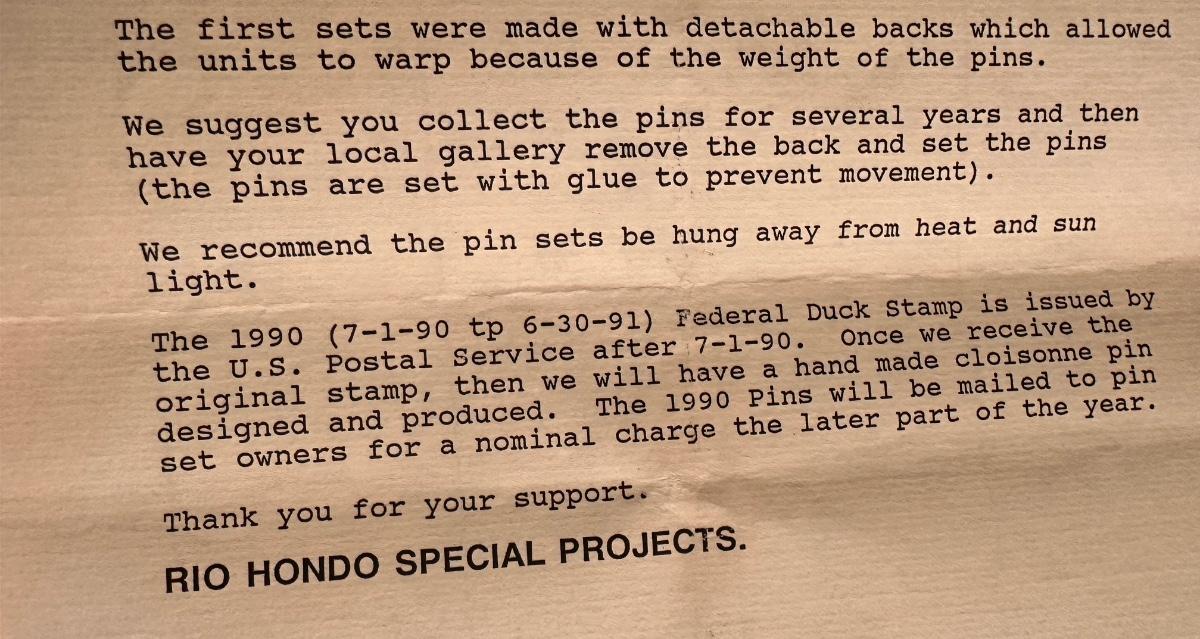 The first sets were made with detachable backs which allowed the units to warp because of the weight of the pins.

We suggest you collect the pins for several years and then have your local gallery remove the back and set the pins (the pins are set with glue to prevent movement).

We recommend the pin sets be hung away from heat and sun light.

The 1990 (7-1-90 tp 6-30-91) Federal Duck Stamp is issued by the U.S. Postal Service after 7-1-90. Once we receive the original stamp, then we will have a hand made cloisonne pin designed and produced. The 1990 Pins will be mailed to pin set owners for a nominal charge the later part of the year.

Thank you for your support.

RIO HONDO SPECIAL PROJECTS.